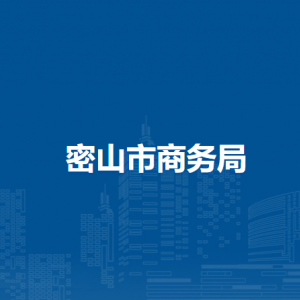 密山市商务局